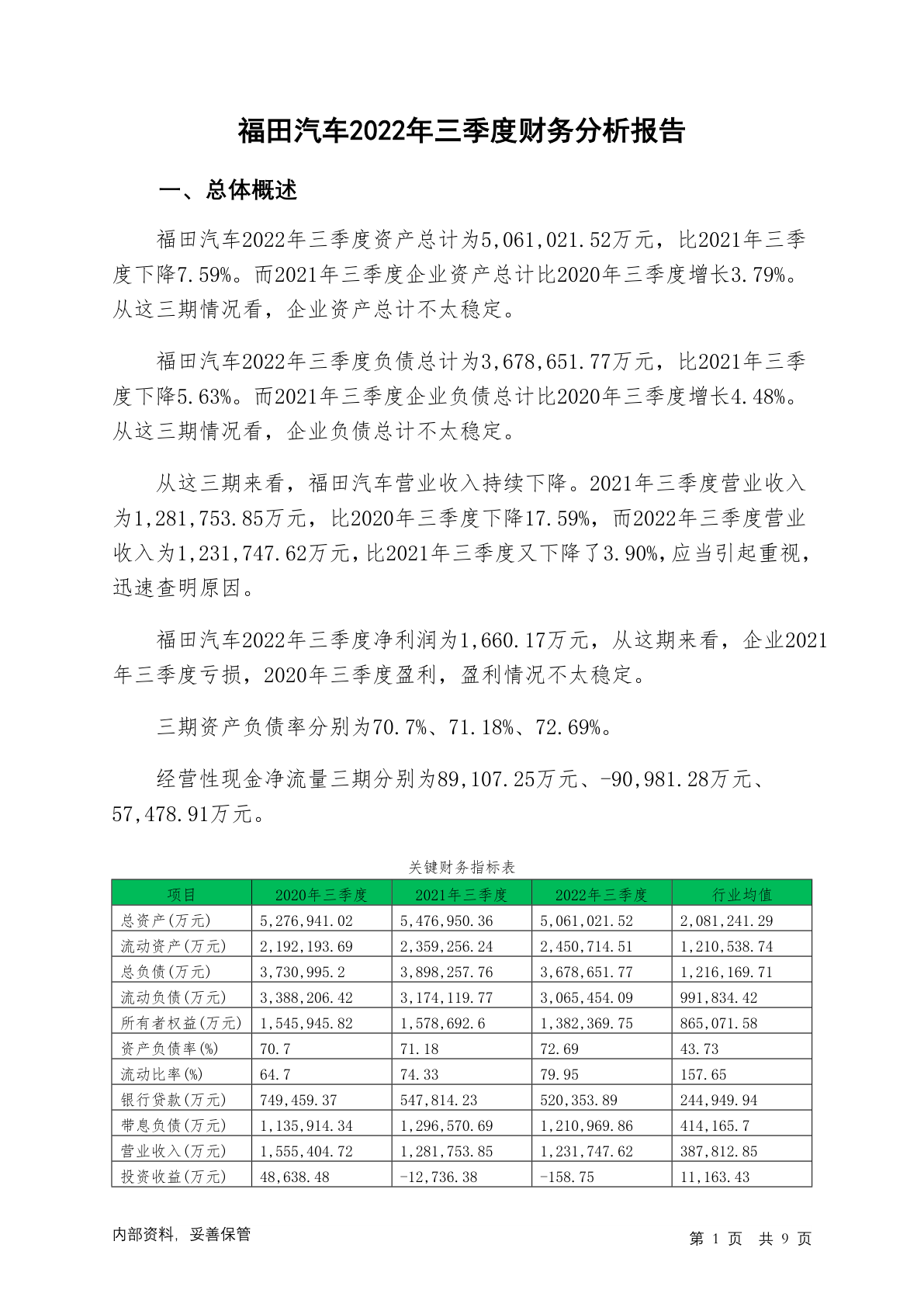 福田汽车2022年三季度财务分析报告

一、总体概述

福田汽车2022年三季度资产总计为5,061,021.52万元，比2021年三季度下降7.59%。而2021年三季度企业资产总计比2020年三季度增长3.79%。从这三期情况看，企业资产总计不太稳定。

福田汽车2022年三季度负债总计为3,678,651.77万元，比2021年三季度下降5.63%。而2021年三季度企业负债总计比2020年三季度增长4.48%。从这三期情况看，企业负债总计不太稳定。

从这三期来看，福田汽车营业收入持续下降。2021年三季度营业收入为1,281,753.85万元，比2020年三季度下降17.59%，而2022年三季度营业收入为1,231,747.62万元，比2021年三季度又下降了3.90%，应当引起重视，迅速查明原因。

福田汽车2022年三季度净利润为1,660.17万元，从这期来看，企业2021年三季度亏损，2020年三季度盈利，盈利情况不太稳定。

三期资产负债率分别为70.7%、71.18%、72.69%。

经营性现金净流量三期分别为89,107.25万元、-90,981.28万元、57,478.91万元。

关键财务指标表

| 项目 | 2020年三季度 | 2021年三季度 | 2022年三季度 | 行业均值 |
|---|---|---|---|---|
| 总资产(万元) | 5,276,941.02 | 5,476,950.36 | 5,061,021.52 | 2,081,241.29 |
| 流动资产(万元) | 2,192,193.69 | 2,359,256.24 | 2,450,714.51 | 1,210,538.74 |
| 总负债(万元) | 3,730,995.2 | 3,898,257.76 | 3,678,651.77 | 1,216,169.71 |
| 流动负债(万元) | 3,388,206.42 | 3,174,119.77 | 3,065,454.09 | 991,834.42 |
| 所有者权益(万元) | 1,545,945.82 | 1,578,692.6 | 1,382,369.75 | 865,071.58 |
| 资产负债率(%) | 70.7 | 71.18 | 72.69 | 43.73 |
| 流动比率(%) | 64.7 | 74.33 | 79.95 | 157.65 |
| 银行贷款(万元) | 749,459.37 | 547,814.23 | 520,353.89 | 244,949.94 |
| 带息负债(万元) | 1,135,914.34 | 1,296,570.69 | 1,210,969.86 | 414,165.7 |
| 营业收入(万元) | 1,555,404.72 | 1,281,753.85 | 1,231,747.62 | 387,812.85 |
| 投资收益(万元) | 48,638.48 | -12,736.38 | -158.75 | 11,163.43 |

内部资料，妥善保管

第 1 页 共 9 页